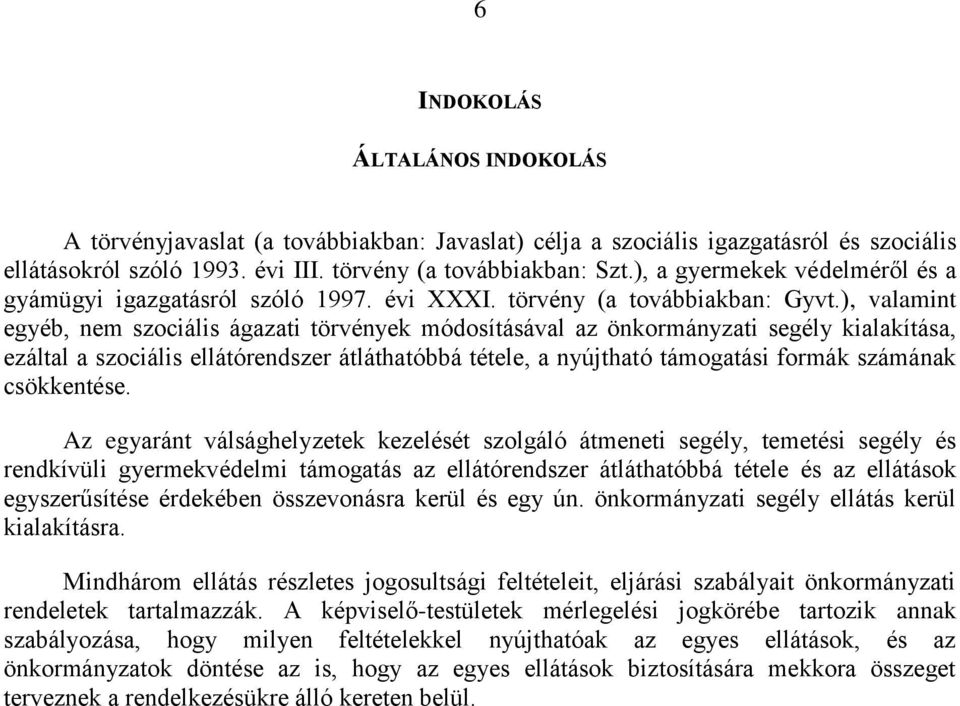 6

INDOKOLÁS

ÁLTALÁNOS INDOKOLÁS

A törvényjavaslat (a továbbiakban: Javaslat) célja a szociális igazgatásról és szociális ellátásokról szóló 1993. évi III. törvény (a továbbiakban: Szt.), a gyermekek védelméről és a gyámügyi igazgatásról szóló 1997. évi XXXI. törvény (a továbbiakban: Gyvt.), valamint egyéb, nem szociális ágazati törvények módosításával az önkormányzati segély kialakítása, ezáltal a szociális ellátórendszer átláthatóbbá tétele, a nyújtható támogatási formák számának csökkentése.

Az egyaránt válsághelyzetek kezelését szolgáló átmeneti segély, temetési segély és rendkívüli gyermekvédelmi támogatás az ellátórendszer átláthatóbbá tétele és az ellátások egyszerűsítése érdekében összevonásra kerül és egy ún. önkormányzati segély ellátás kerül kialakításra.

Mindhárom ellátás részletes jogosultsági feltételeit, eljárási szabályait önkormányzati rendeletek tartalmazzák. A képviselő-testületek mérlegelési jogkörébe tartozik annak szabályozása, hogy milyen feltételekkel nyújthatóak az egyes ellátások, és az önkormányzatok döntése az is, hogy az egyes ellátások biztosítására mekkora összeget terveznek a rendelkezésükre álló kereten belül.